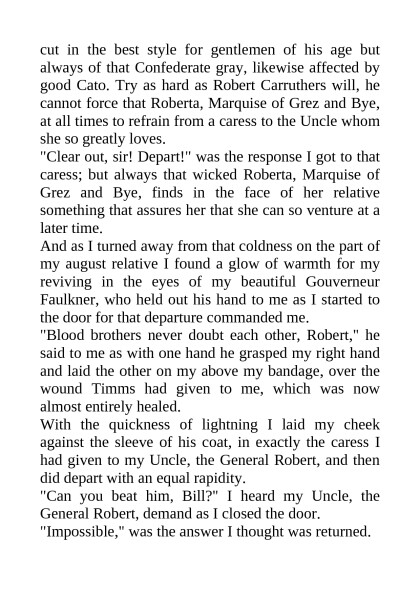 cut in the best style for gentlemen of his age but always of that Confederate gray, likewise affected by good Cato. Try as hard as Robert Carruthers will, he cannot force that Roberta, Marquise of Grez and Bye, at all times to refrain from a caress to the Uncle whom she so greatly loves.
"Clear out, sir! Depart!" was the response I got to that caress; but always that wicked Roberta, Marquise of Grez and Bye, finds in the face of her relative something that assures her that she can so venture at a later time.
And as I turned away from that coldness on the part of my august relative I found a glow of warmth for my reviving in the eyes of my beautiful Gouverneur Faulkner, who held out his hand to me as I started to the door for that departure commanded me.
"Blood brothers never doubt each other, Robert," he said to me as with one hand he grasped my right hand and laid the other on my above my bandage, over the wound Timms had given to me, which was now almost entirely healed.
With the quickness of lightning I laid my cheek against the sleeve of his coat, in exactly the caress I had given to my Uncle, the General Robert, and then did depart with an equal rapidity.
"Can you beat him, Bill?" I heard my Uncle, the General Robert, demand as I closed the door.
"Impossible," was the answer I thought was returned.